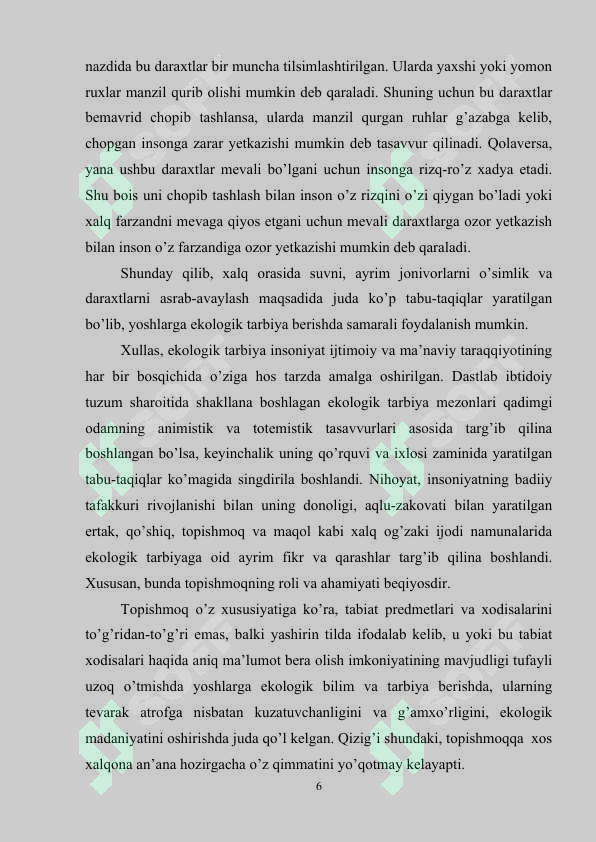 nazdida bu daraxtlar bir muncha tilsimlashtirilgan. Ularda yaxshi yoki yomon ruxlar manzil qurib olishi mumkin deb qaraladi. Shuning uchun bu daraxtlar bemavrid chopib tashlansa, ularda manzil qurgan ruhlar g'azabga kelib, chopgan insonga zarar yetkazishi mumkin deb tasavvur qilinadi. Qolaversa, yana ushbu daraxtlar mevali bo'lgani uchun insonga rizq-ro'z xadya etadi. Shu bois uni chopib tashlash bilan inson o'z rizqini o'zi qiygan bo'ladi yoki xalq farzandni mevaga qiyos etgani uchun mevali daraxtlarga ozor yetkazish bilan inson o'z farzandiga ozor yetkazishi mumkin deb qaraladi.

Shunday qilib, xalq orasida suvni, ayrim jonivorlarni o'simlik va daraxtlarni asrab-avaylash maqsadida juda ko'p tabu-taqiqlar yaratilgan bo'lib, yoshlarga ekologik tarbiya berishda samarali foydalanish mumkin.

Xullas, ekologik tarbiya insoniyat ijtimoiy va ma'naviy taraqqiyotining har bir bosqichida o'ziga hos tarzda amalga oshirilgan. Dastlab ibtidoiy tuzum sharoitida shakllana boshlagan ekologik tarbiya mezonlari qadimgi odamning animistik va totemistik tasavvurlari asosida targ'ib qilina boshlangan bo'lsa, keyinchalik uning qo'rquvi va ixlosi zaminida yaratilgan tabu-taqiqlar ko'magida singdirila boshlandi. Nihoyat, insoniyatning badiiy tafakkuri rivojlanishi bilan uning donoligi, aqlu-zakovati bilan yaratilgan ertak, qo'shiq, topishmoq va maqol kabi xalq og'zaki ijodi namunalarida ekologik tarbiyaga oid ayrim fikr va qarashlar targ'ib qilina boshlandi. Xususan, bunda topishmoqning roli va ahamiyati beqiyosdir.

Topishmoq o'z xususiyatiga ko'ra, tabiat predmetlari va xodisalarini to'g'ridan-to'g'ri emas, balki yashirin tilda ifodalab kelib, u yoki bu tabiat xodisalari haqida aniq ma'lumot bera olish imkoniyatining mavjudligi tufayli uzoq o'tmishda yoshlarga ekologik bilim va tarbiya berishda, ularning tevarak atrofga nisbatan kuzatuvchanligini va g'amxo'rligini, ekologik madaniyatini oshirishda juda qo'l kelgan. Qizig'i shundaki, topishmoqqa xos xalqona an'ana hozirgacha o'z qimmatini yo'qotmay kelayapti.

6